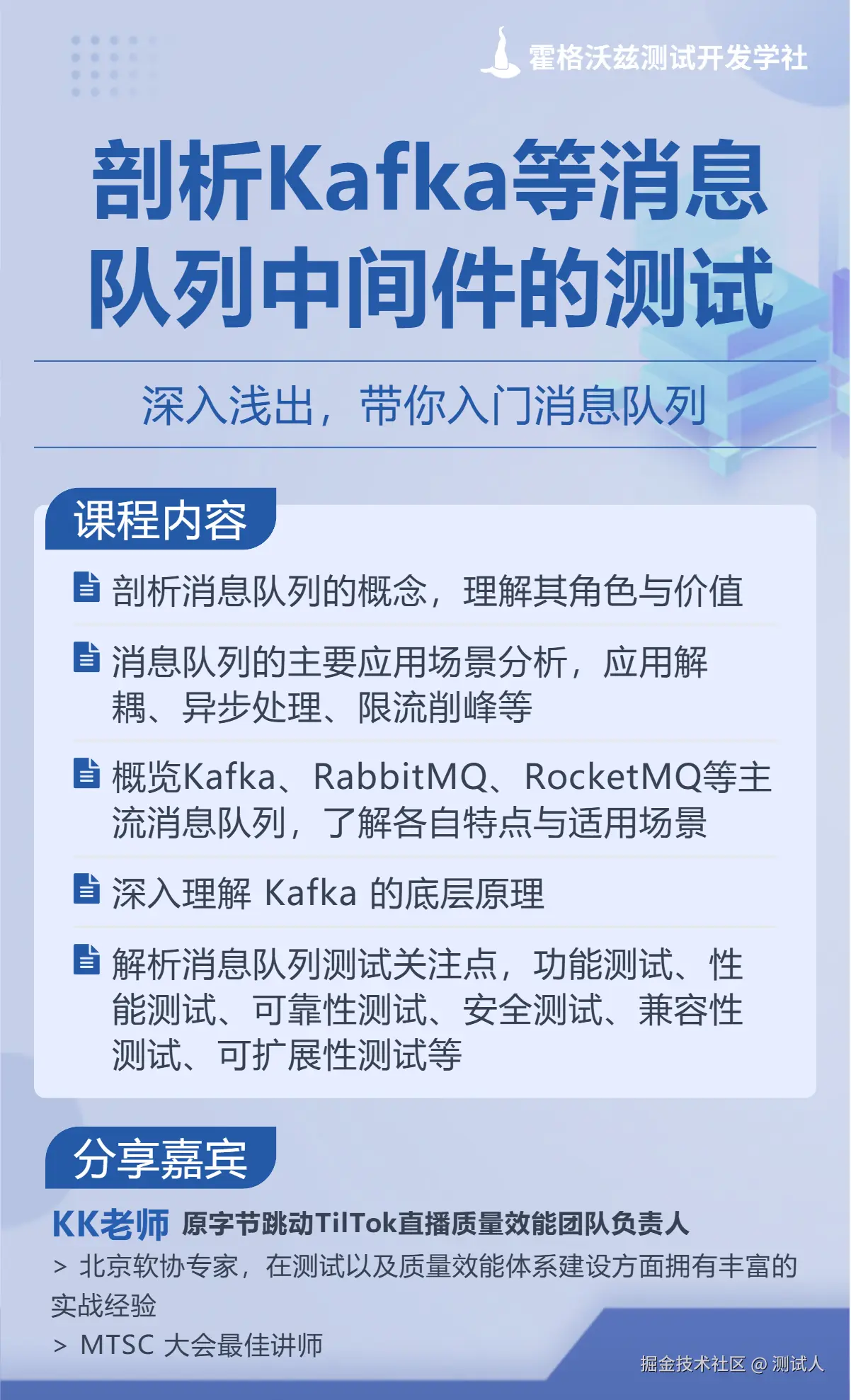 霍格沃兹测试开发学社

剖析Kafka等消息队列中间件的测试

深入浅出，带你入门消息队列

课程内容

剖析消息队列的概念，理解其角色与价值

消息队列的主要应用场景分析，应用解耦、异步处理、限流削峰等

概览Kafka、RabbitMQ、RocketMQ等主流消息队列，了解各自特点与适用场景

深入理解 Kafka 的底层原理

解析消息队列测试关注点，功能测试、性能测试、可靠性测试、安全测试、兼容性测试、可扩展性测试等

分享嘉宾

KK老师 原字节跳动TilTok直播质量效能团队负责人

> 北京软协专家，在测试以及质量效能体系建设方面拥有丰富的实战经验

> MTSC 大会最佳讲师

掘金技术社区 @ 测试人